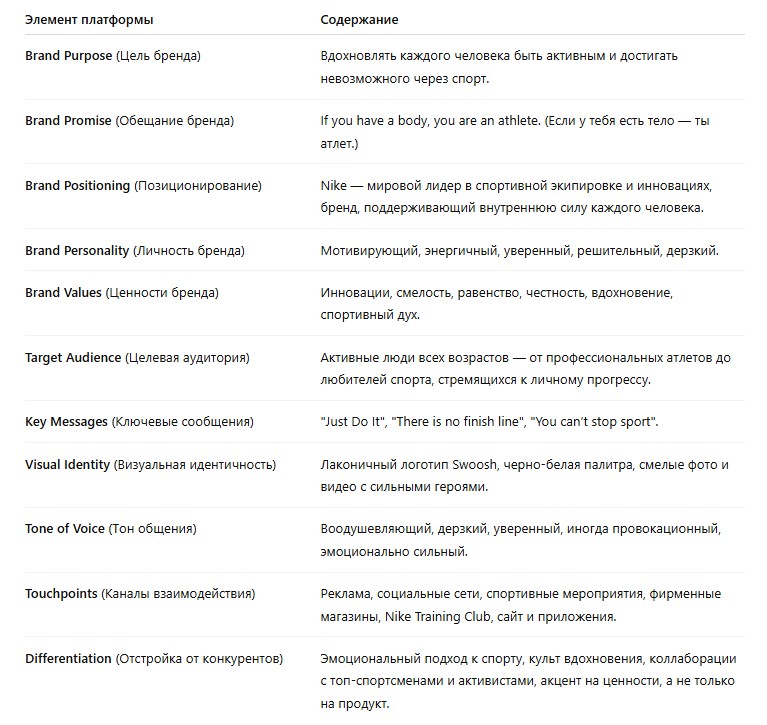 | Элемент платформы | Содержание |
|---|---|
| Brand Purpose (Цель бренда) | Вдохновлять каждого человека быть активным и достигать невозможного через спорт. |
| Brand Promise (Обещание бренда) | If you have a body, you are an athlete. (Если у тебя есть тело — ты атлет.) |
| Brand Positioning (Позиционирование) | Nike — мировой лидер в спортивной экипировке и инновациях, бренд, поддерживающий внутреннюю силу каждого человека. |
| Brand Personality (Личность бренда) | Мотивирующий, энергичный, уверенный, решительный, дерзкий. |
| Brand Values (Ценности бренда) | Инновации, смелость, равенство, честность, вдохновение, спортивный дух. |
| Target Audience (Целевая аудитория) | Активные люди всех возрастов — от профессиональных атлетов до любителей спорта, стремящихся к личному прогрессу. |
| Key Messages (Ключевые сообщения) | "Just Do It", "There is no finish line", "You can't stop sport". |
| Visual Identity (Визуальная идентичность) | Лаконичный логотип Swoosh, черно-белая палитра, смелые фото и видео с сильными героями. |
| Tone of Voice (Тон общения) | Воодушевляющий, дерзкий, уверенный, иногда провокационный, эмоционально сильный. |
| Touchpoints (Каналы взаимодействия) | Реклама, социальные сети, спортивные мероприятия, фирменные магазины, Nike Training Club, сайт и приложения. |
| Differentiation (Отстройка от конкурентов) | Эмоциональный подход к спорту, культ вдохновения, коллаборации с топ-спортсменами и активистами, акцент на ценности, а не только на продукт. |